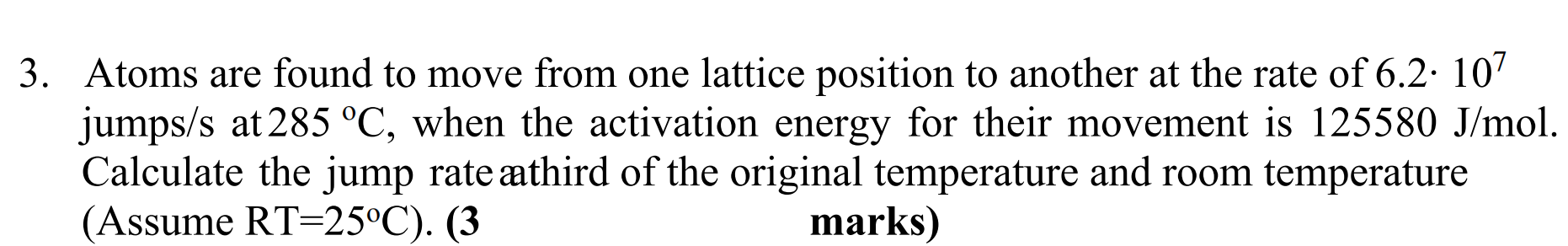 3. Atoms are found to move from one lattice position to another at the rate of $6.2 \cdot 10^7$ jumps/s at 285 °C, when the activation energy for their movement is 125580 J/mol. Calculate the jump rate athird of the original temperature and room temperature (Assume RT=25°C). **(3 marks)**